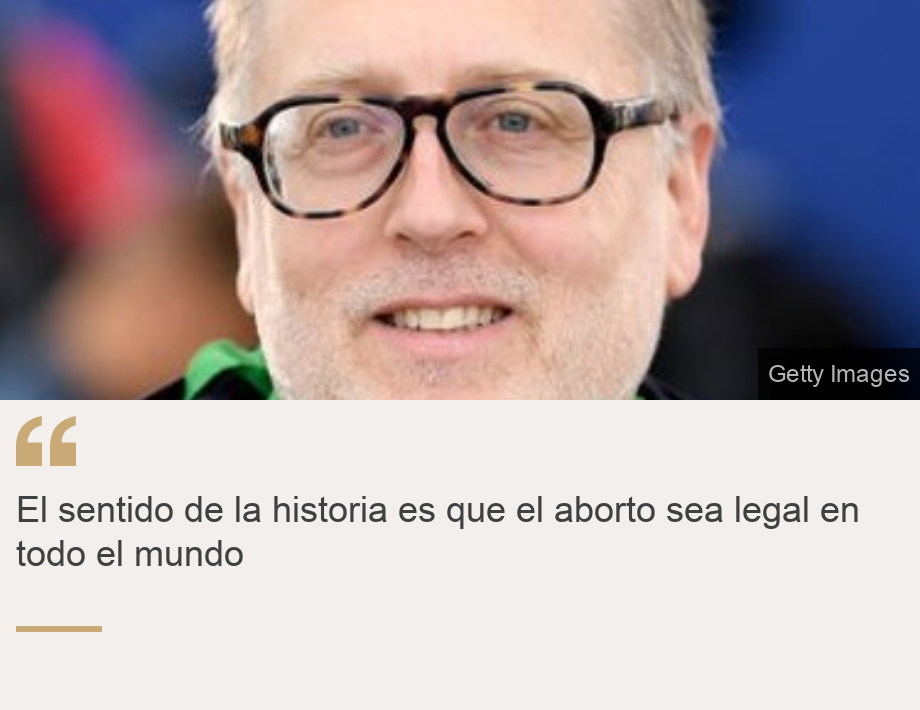 Getty Images

“

El sentido de la historia es que el aborto sea legal en todo el mundo